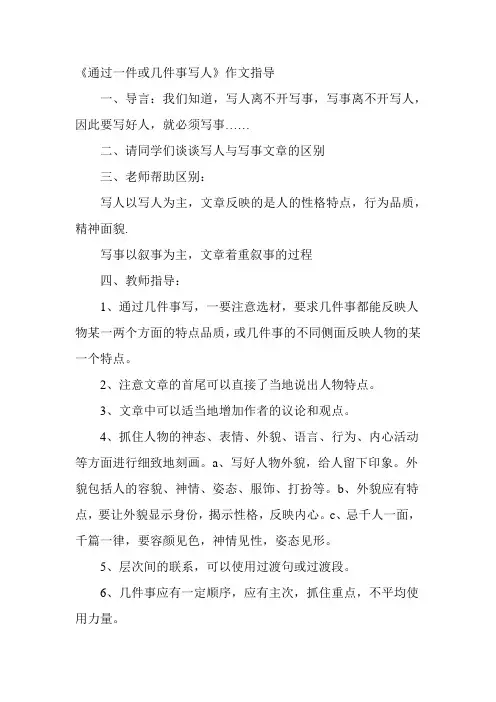 《通过一件或几件事写人》作文指导

一、导言：我们知道，写人离不开写事，写事离不开写人，因此要写好人，就必须写事……

二、请同学们谈谈写人与写事文章的区别

三、老师帮助区别：

写人以写人为主，文章反映的是人的性格特点，行为品质，精神面貌.

写事以叙事为主，文章着重叙事的过程

四、教师指导：

1、通过几件事写，一要注意选材，要求几件事都能反映人物某一两个方面的特点品质，或几件事的不同侧面反映人物的某一个特点。

2、注意文章的首尾可以直接了当地说出人物特点。

3、文章中可以适当地增加作者的议论和观点。

4、抓住人物的神态、表情、外貌、语言、行为、内心活动等方面进行细致地刻画。a、写好人物外貌，给人留下印象。外貌包括人的容貌、神情、姿态、服饰、打扮等。b、外貌应有特点，要让外貌显示身份，揭示性格，反映内心。c、忌千人一面，千篇一律，要容颜见色，神情见性，姿态见形。

5、层次间的联系，可以使用过渡句或过渡段。

6、几件事应有一定顺序，应有主次，抓住重点，不平均使用力量。